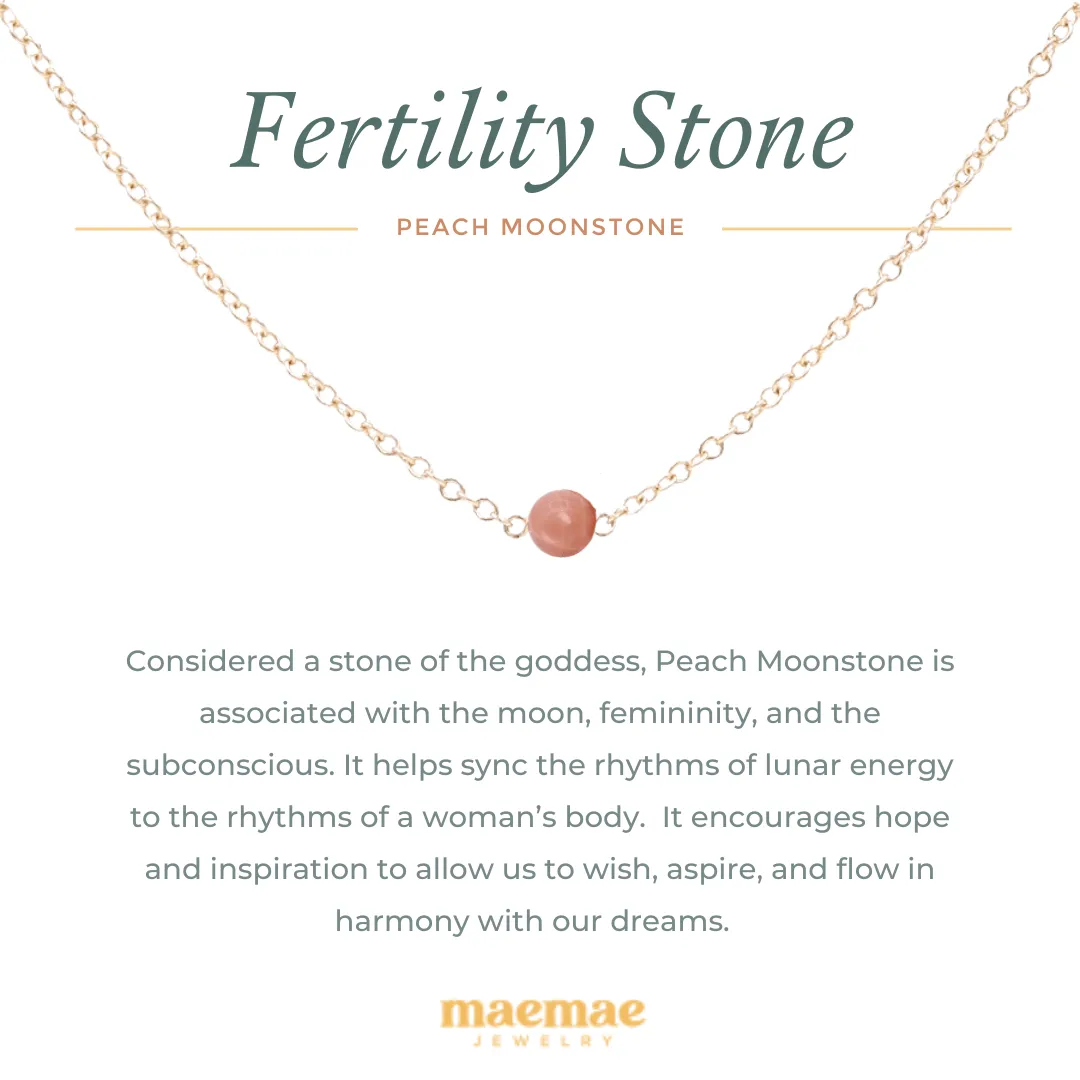 Fertility Stone

PEACH MOONSTONE

Considered a stone of the goddess, Peach Moonstone is associated with the moon, femininity, and the subconscious. It helps sync the rhythms of lunar energy to the rhythms of a woman's body. It encourages hope and inspiration to allow us to wish, aspire, and flow in harmony with our dreams.

maemae
JEWELRY